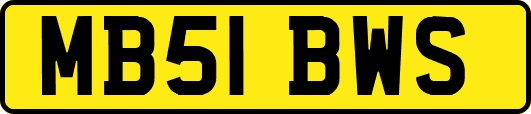 MB51 BWS